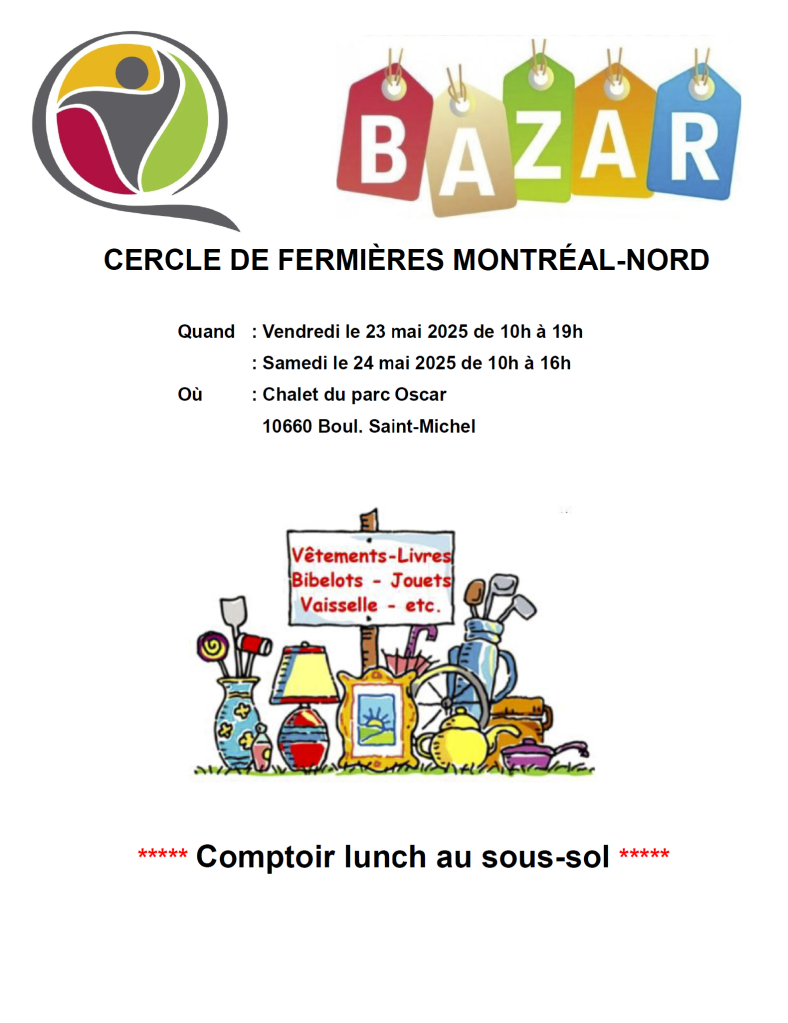 BAZAR

CERCLE DE FERMIÈRES MONTRÉAL-NORD

Quand : Vendredi le 23 mai 2025 de 10h à 19h
: Samedi le 24 mai 2025 de 10h à 16h
Où : Chalet du parc Oscar
10660 Boul. Saint-Michel

Vêtements-Livres
Bibelots - Jouets
Vaisselle - etc.

***** Comptoir lunch au sous-sol *****